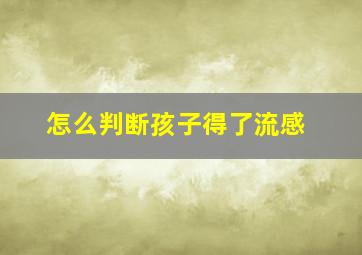 怎么判断孩子得了流感